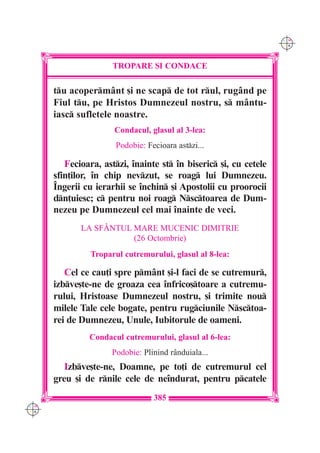 TROPARE ȘI CONDACE

tău acoperământ și ne scapă de tot răul, rugând pe Fiul tău, pe Hristos Dumnezeul nostru, să mântuiască sufletele noastre.

Condacul, glasul al 3-lea:

Podobie: Fecioara astăzi...

Fecioara, astăzi, înainte stă în biserică și, cu cetele sfinților, în chip nevăzut, se roagă lui Dumnezeu. Îngerii cu ierarhii se închină și Apostolii cu proorocii dănțuiesc; că pentru noi roagă Născătoarea de Dumnezeu pe Dumnezeul cel mai înainte de veci.

LA SFÂNTUL MARE MUCENIC DIMITRIE
(26 Octombrie)

Troparul cutremurului, glasul al 8-lea:

Cel ce cauți spre pământ și-l faci de se cutremură, izbăvește-ne de groaza cea înfricoșătoare a cutremurului, Hristoase Dumnezeul nostru, și trimite nouă milele Tale cele bogate, pentru rugăciunile Născătoarei de Dumnezeu, Unule, Iubitorule de oameni.

Condacul cutremurului, glasul al 6-lea:

Podobie: Plinind rânduiala...

Izbăvește-ne, Doamne, pe toți de cutremurul cel greu și de rănile cele de neîndurat, pentru păcatele

385